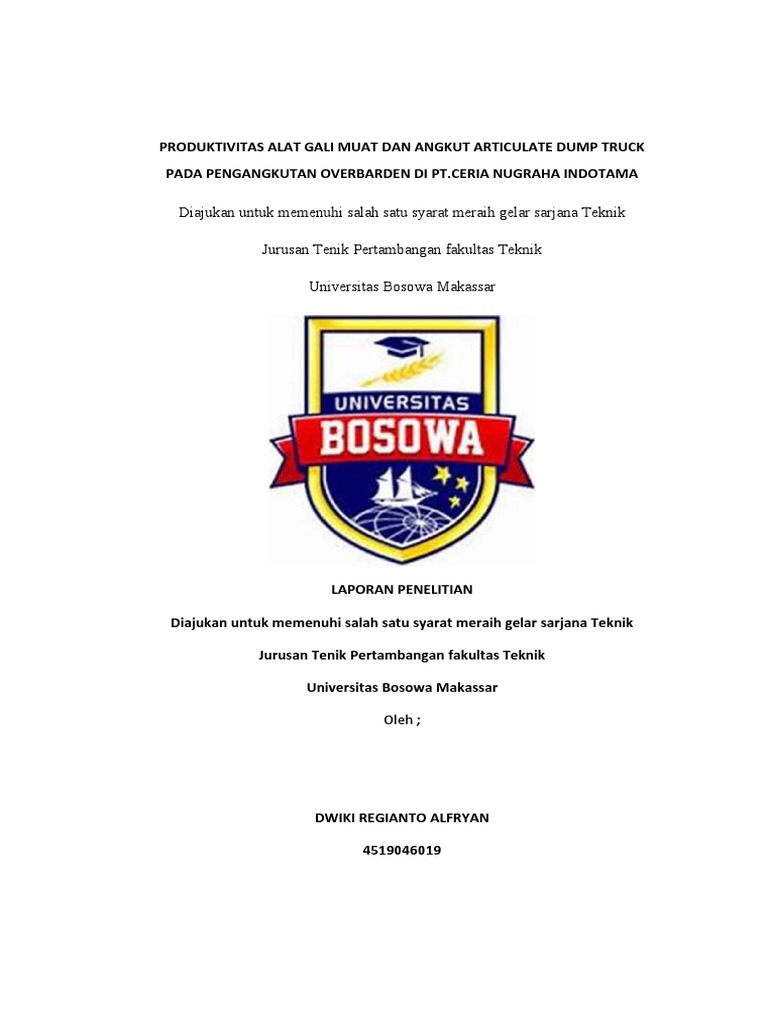 PRODUKTIVITAS ALAT GALI MUAT DAN ANGKUT ARTICULATE DUMP TRUCK PADA PENGANGKUTAN OVERBARDEN DI PT.CERIA NUGRAHA INDOTAMA

Diajukan untuk memenuhi salah satu syarat meraih gelar sarjana Teknik

Jurusan Tenik Pertambangan fakultas Teknik

Universitas Bosowa Makassar

UNIVERSITAS
BOSOWA

LAPORAN PENELITIAN

Diajukan untuk memenuhi salah satu syarat meraih gelar sarjana Teknik

Jurusan Tenik Pertambangan fakultas Teknik

Universitas Bosowa Makassar

Oleh ;

DWIKI REGIANTO ALFRYAN

4519046019